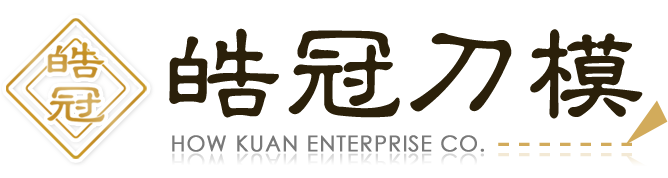 皓冠

皓冠刀模

HOW KUAN ENTERPRISE CO.